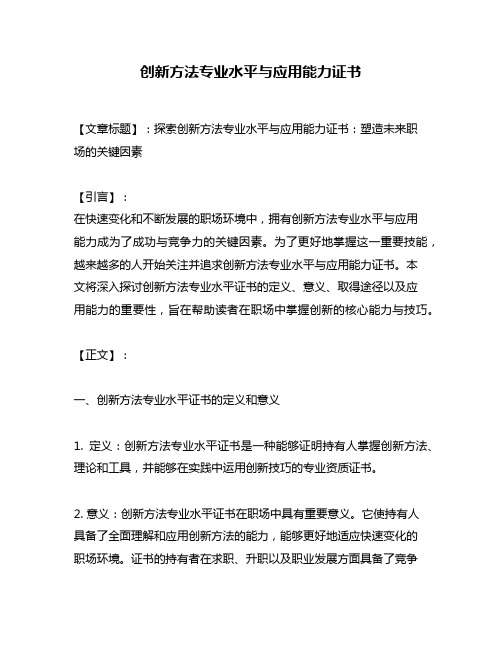 创新方法专业水平与应用能力证书

【文章标题】：探索创新方法专业水平与应用能力证书：塑造未来职场的关键因素

【引言】：
在快速变化和不断发展的职场环境中，拥有创新方法专业水平与应用能力成为了成功与竞争力的关键因素。为了更好地掌握这一重要技能，越来越多的人开始关注并追求创新方法专业水平与应用能力证书。本文将深入探讨创新方法专业水平证书的定义、意义、取得途径以及应用能力的重要性，旨在帮助读者在职场中掌握创新的核心能力与技巧。

【正文】：

一、创新方法专业水平证书的定义和意义

1. 定义：创新方法专业水平证书是一种能够证明持有人掌握创新方法、理论和工具，并能够在实践中运用创新技巧的专业资质证书。

2. 意义：创新方法专业水平证书在职场中具有重要意义。它使持有人具备了全面理解和应用创新方法的能力，能够更好地适应快速变化的职场环境。证书的持有者在求职、升职以及职业发展方面具备了竞争